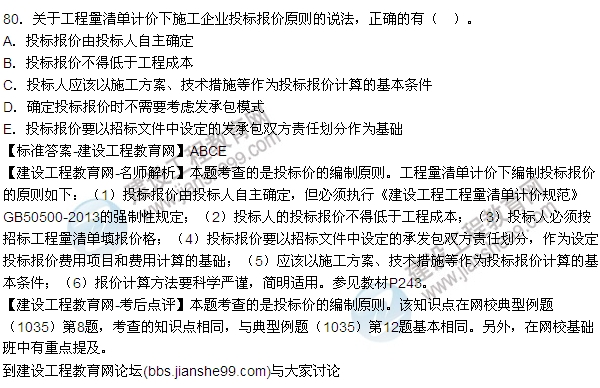 80. 关于工程量清单计价下施工企业投标报价原则的说法，正确的有（ ）。
A. 投标报价由投标人自主确定
B. 投标报价不得低于工程成本
C. 投标人应该以施工方案、技术措施等作为投标报价计算的基本条件
D. 确定投标报价时不需要考虑发承包模式
E. 投标报价要以招标文件中设定的发承包双方责任划分作为基础
【标准答案-建设工程教育网】ABCE
【建设工程教育网-名师解析】本题考查的是投标价的编制原则。工程量清单计价下编制投标报价的原则如下：（1）投标报价由投标人自主确定，但必须执行《建设工程工程量清单计价规范》GB50500-2013的强制性规定；（2）投标人的投标报价不得低于工程成本；（3）投标人必须按招标工程量清单填报价格；（4）投标报价要以招标文件中设定的承发包双方责任划分，作为设定投标报价费用项目和费用计算的基础；（5）应该以施工方案、技术措施等作为投标报价计算的基本条件；（6）报价计算方法要科学严谨，简明适用。参见教材P243。
【建设工程教育网-考后点评】本题考查的是投标价的编制原则。该知识点在网校典型例题（1035）第8题，考查的知识点相同，与典型例题（1035）第12题基本相同。另外，在网校基础班中有重点提及。
到建设工程教育网论坛(bbs.jianshe99.com)与大家讨论